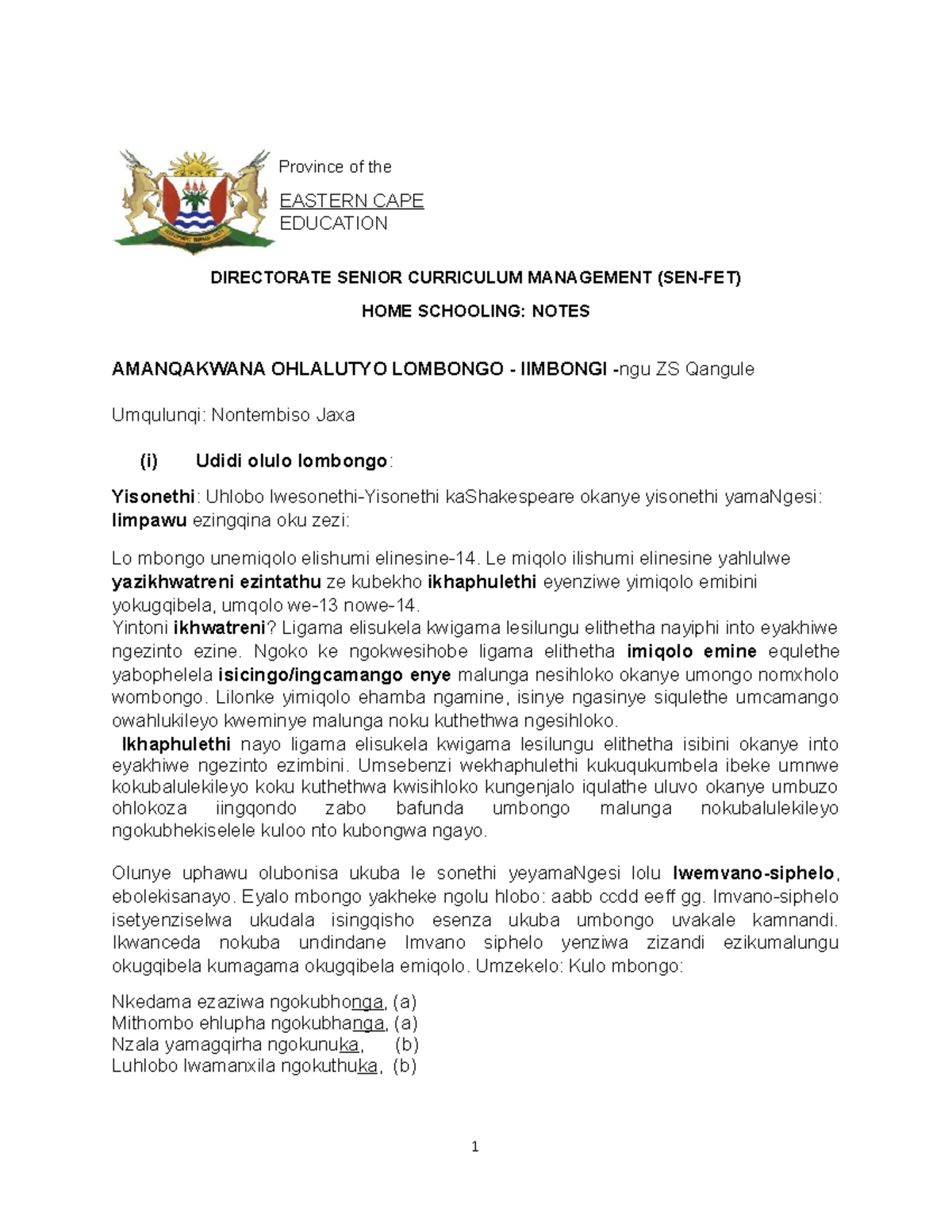 Province of the

EASTERN CAPE
EDUCATION

DIRECTORATE SENIOR CURRICULUM MANAGEMENT (SEN-FET)

HOME SCHOOLING: NOTES

AMANQAKWANA OHLALUTYO LOMBONGO - IIMBONGI -ngu ZS Qangule

Umqulunqi: Nontembiso Jaxa

(i) Udidi olulo lombongo:

Yisonethi: Uhlobo lwesonethi-Yisonethi kaShakespeare okanye yisonethi yamaNgesi: Iimpawu ezingqina oku zezi:

Lo mbongo unemiqolo elishumi elinesine-14. Le miqolo ilishumi elinesine yahlulwe yazikhwatreni ezintathu ze kubekho ikhaphulethi eyenziwe yimiqolo emibini yokugqibela, umqolo we-13 nowe-14.
Yintoni ikhwatreni? Ligama elisukela kwigama lesilungu elithetha nayiphi into eyakhiwe ngezinto ezine. Ngoko ke ngokwesihobe ligama elithetha imiqolo emine equlethe yabophelela isicingo/ingcamango enye malunga nesihloko okanye umongo nomxholo wombongo. Lilonke yimiqolo ehamba ngamine, isinye ngasinye siqulethe umcamango owahlukileyo kweminye malunga noku kuthethwa ngesihloko.
Ikhaphulethi nayo ligama elisukela kwigama lesilungu elithetha isibini okanye into eyakhiwe ngezinto ezimbini. Umsebenzi wekhaphulethi kukuqukumbela ibeke umnwe kokubalulekileyo koku kuthethwa kwisihloko kungenjalo iqulathe uluvo okanye umbuzo ohlokoza iingqondo zabo bafunda umbongo malunga nokubalulekileyo ngokubhekiselele kuloo nto kubongwa ngayo.

Olunye uphawu olubonisa ukuba le sonethi yeyamaNgesi lolu lwemvano-siphelo, ebolekisanayo. Eyalo mbongo yakheke ngolu hlobo: aabb ccdd eeff gg. Imvano-siphelo isetyenziselwa ukudala isingqisho esenza ukuba umbongo uvakale kamnandi. Ikwanceda nokuba undindane Imvano siphelo yenziwa zizandi ezikumalungu okugqibela kumagama okugqibela emiqolo. Umzekelo: Kulo mbongo:

Nkedama ezaziwa ngokubhonga, (a)
Mithombo ehlupha ngokubhanga, (a)
Nzala yamagqirha ngokunuka, (b)
Luhlobo lwamanxila ngokuthuka, (b)

1